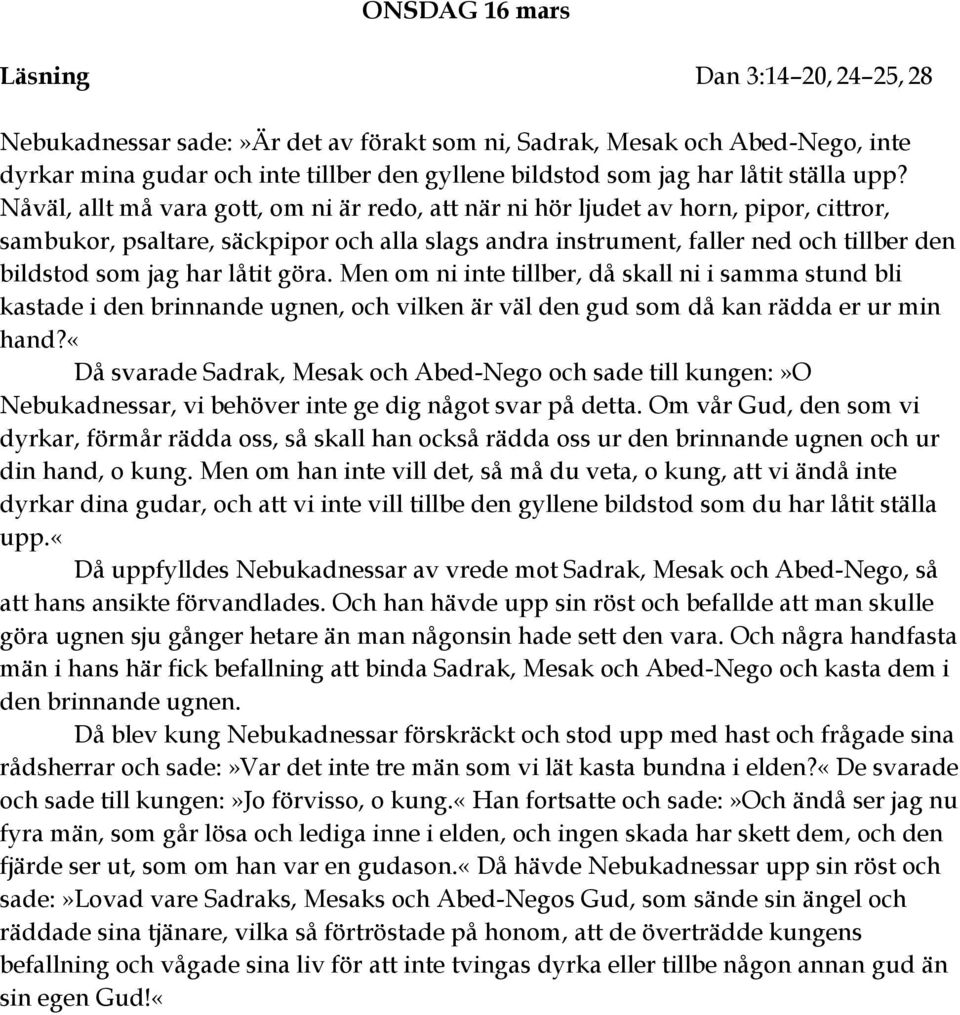 ONSDAG 16 mars

Läsning Dan 3:14–20, 24–25, 28

Nebukadnessar sade:»Är det av förakt som ni, Sadrak, Mesak och Abed-Nego, inte dyrkar mina gudar och inte tillber den gyllene bildstod som jag har låtit ställa upp? Nåväl, allt må vara gott, om ni är redo, att när ni hör ljudet av horn, pipor, cittror, sambukor, psaltare, säckpipor och alla slags andra instrument, faller ned och tillber den bildstod som jag har låtit göra. Men om ni inte tillber, då skall ni i samma stund bli kastade i den brinnande ugnen, och vilken är väl den gud som då kan rädda er ur min hand?«

Då svarade Sadrak, Mesak och Abed-Nego och sade till kungen:»O Nebukadnessar, vi behöver inte ge dig något svar på detta. Om vår Gud, den som vi dyrkar, förmår rädda oss, så skall han också rädda oss ur den brinnande ugnen och ur din hand, o kung. Men om han inte vill det, så må du veta, o kung, att vi ändå inte dyrkar dina gudar, och att vi inte vill tillbe den gyllene bildstod som du har låtit ställa upp.«

Då uppfylldes Nebukadnessar av vrede mot Sadrak, Mesak och Abed-Nego, så att hans ansikte förvandlades. Och han hävde upp sin röst och befallde att man skulle göra ugnen sju gånger hetare än man någonsin hade sett den vara. Och några handfasta män i hans här fick befallning att binda Sadrak, Mesak och Abed-Nego och kasta dem i den brinnande ugnen.

Då blev kung Nebukadnessar förskräckt och stod upp med hast och frågade sina rådsherrar och sade:»Var det inte tre män som vi lät kasta bundna i elden?« De svarade och sade till kungen:»Jo förvisso, o kung.« Han fortsatte och sade:»Och ändå ser jag nu fyra män, som går lösa och lediga inne i elden, och ingen skada har skett dem, och den fjärde ser ut, som om han var en gudason.« Då hävde Nebukadnessar upp sin röst och sade:»Lovad vare Sadraks, Mesaks och Abed-Negos Gud, som sände sin ängel och räddade sina tjänare, vilka så förtröstade på honom, att de överträdde kungens befallning och vågade sina liv för att inte tvingas dyrka eller tillbe någon annan gud än sin egen Gud!«